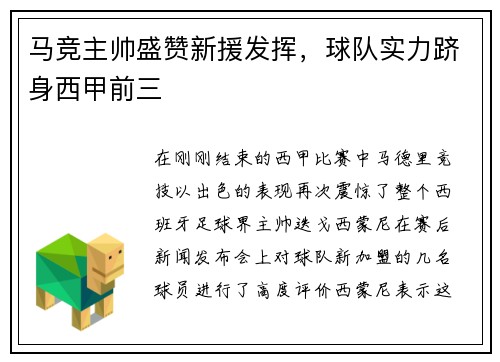 马竞主帅盛赞新援发挥，球队实力跻身西甲前三

在刚刚结束的西甲比赛中马德里竞技以出色的表现再次震惊了整个西班牙足球界主帅迭戈西蒙尼在赛后新闻发布会上对球队新加盟的几名球员进行了高度评价西蒙尼表示这